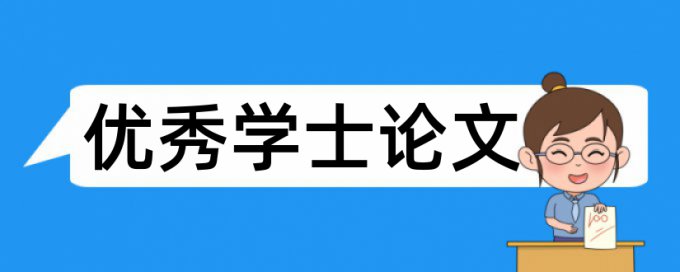 优秀学士论文

100